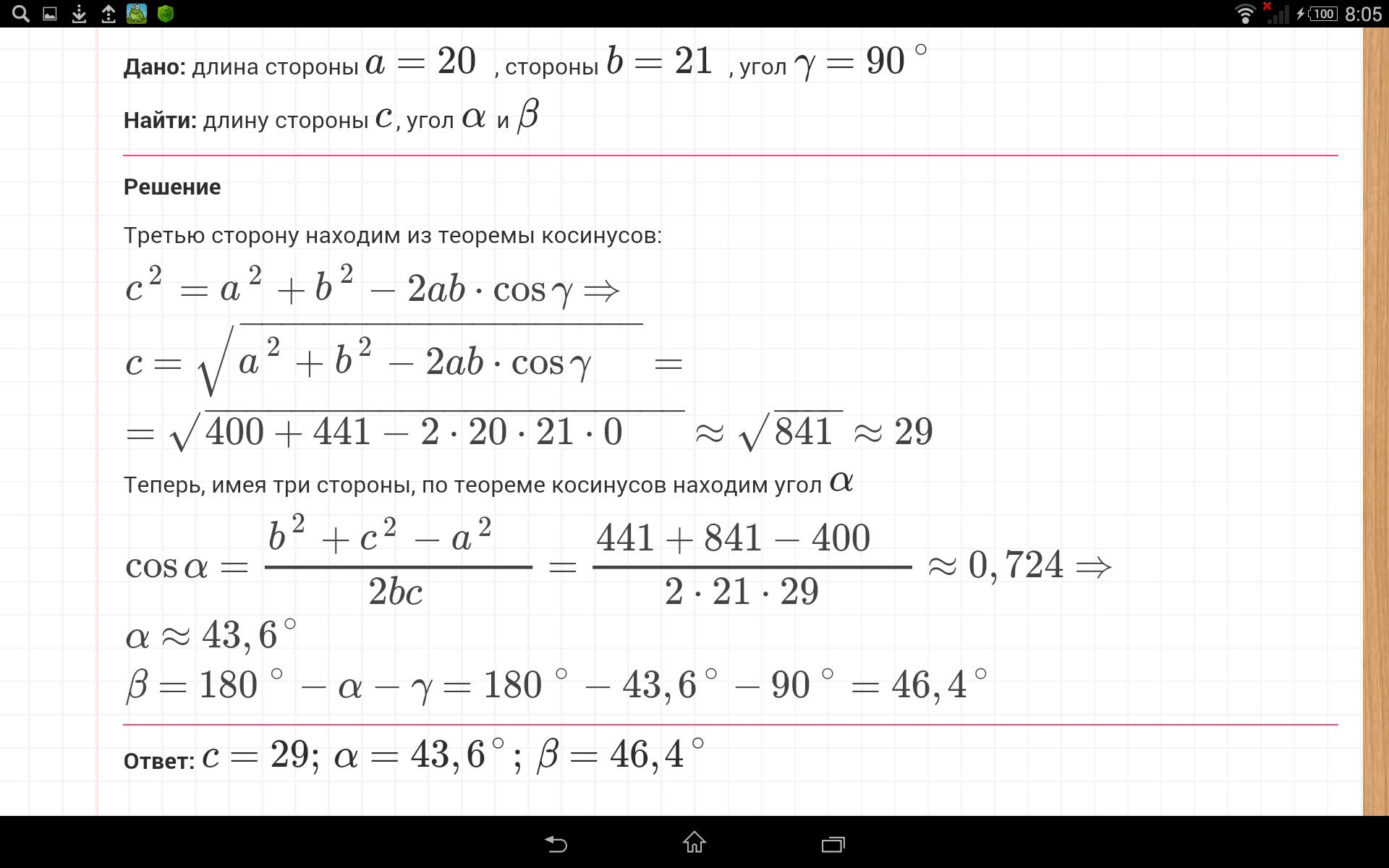 100 8:05

**Дано:** длина стороны $a = 20$ , стороны $b = 21$ , угол $\gamma = 90^\circ$

**Найти:** длину стороны $c$, угол $\alpha$ и $\beta$

**Решение**

Третью сторону находим из теоремы косинусов:

$c^2 = a^2 + b^2 - 2ab \cdot \cos\gamma \Rightarrow$

$c = \sqrt{a^2 + b^2 - 2ab \cdot \cos\gamma} =$

$= \sqrt{400 + 441 - 2 \cdot 20 \cdot 21 \cdot 0} \approx \sqrt{841} \approx 29$

Теперь, имея три стороны, по теореме косинусов находим угол $\alpha$

$\cos\alpha = \frac{b^2 + c^2 - a^2}{2bc} = \frac{441 + 841 - 400}{2 \cdot 21 \cdot 29} \approx 0,724 \Rightarrow$

$\alpha \approx 43,6^\circ$

$\beta = 180^\circ - \alpha - \gamma = 180^\circ - 43,6^\circ - 90^\circ = 46,4^\circ$

**Ответ:** $c = 29$; $\alpha = 43,6^\circ$; $\beta = 46,4^\circ$